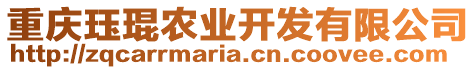 重庆珏琨农业开发有限公司
http://zqcarrmaria.cn.coovee.com